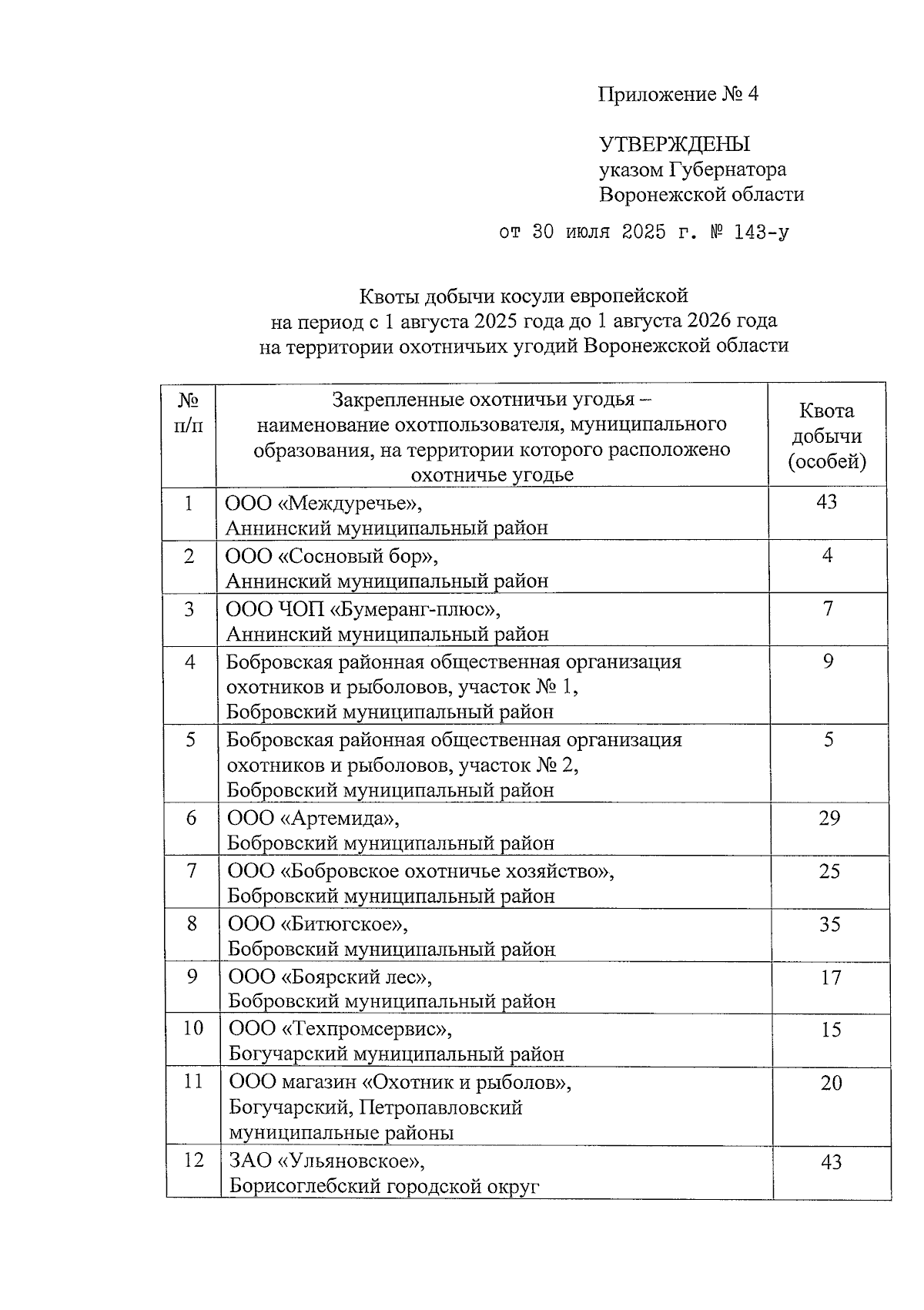 Приложение № 4

УТВЕРЖДЕНЫ
указом Губернатора
Воронежской области

от 30 июля 2025 г. № 143-у

Квоты добычи косули европейской
на период с 1 августа 2025 года до 1 августа 2026 года
на территории охотничьих угодий Воронежской области

| № п/п | Закрепленные охотничьи угодья – наименование охотпользователя, муниципального образования, на территории которого расположено охотничье угодье | Квота добычи (особей) |
|---|---|---|
| 1 | ООО «Междуречье», Аннинский муниципальный район | 43 |
| 2 | ООО «Сосновый бор», Аннинский муниципальный район | 4 |
| 3 | ООО ЧОП «Бумеранг-плюс», Аннинский муниципальный район | 7 |
| 4 | Бобровская районная общественная организация охотников и рыболовов, участок № 1, Бобровский муниципальный район | 9 |
| 5 | Бобровская районная общественная организация охотников и рыболовов, участок № 2, Бобровский муниципальный район | 5 |
| 6 | ООО «Артемида», Бобровский муниципальный район | 29 |
| 7 | ООО «Бобровское охотничье хозяйство», Бобровский муниципальный район | 25 |
| 8 | ООО «Битюгское», Бобровский муниципальный район | 35 |
| 9 | ООО «Боярский лес», Бобровский муниципальный район | 17 |
| 10 | ООО «Техпромсервис», Богучарский муниципальный район | 15 |
| 11 | ООО магазин «Охотник и рыболов», Богучарский, Петропавловский муниципальные районы | 20 |
| 12 | ЗАО «Ульяновское», Борисоглебский городской округ | 43 |